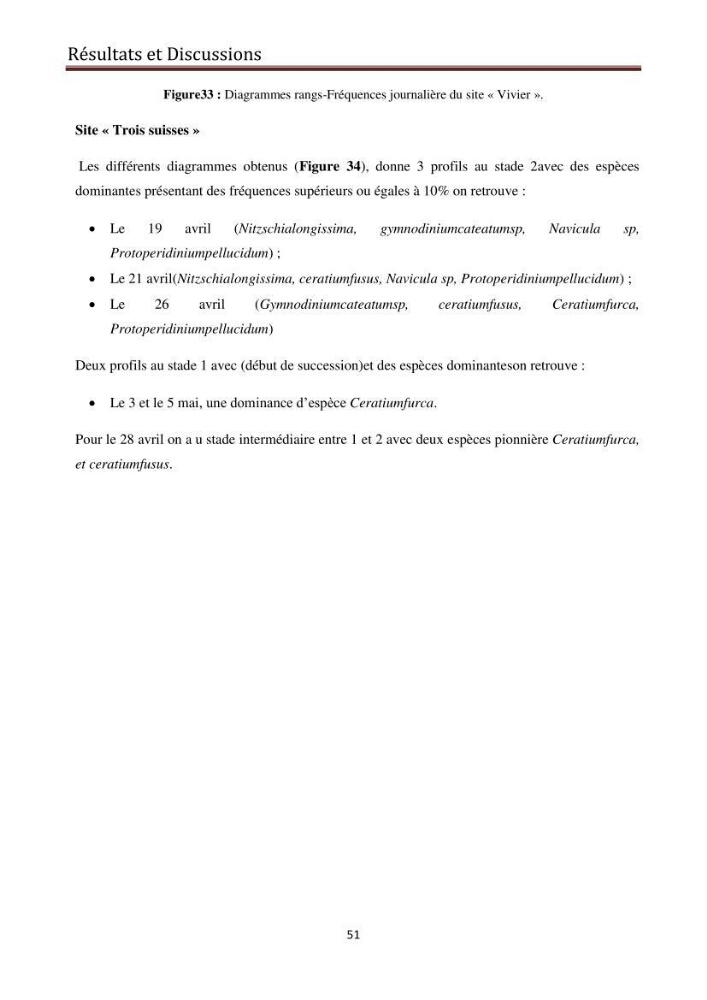 Résultats et Discussions

Figure33 : Diagrammes rangs-Fréquences journalière du site « Vivier ».

Site « Trois suisses »

Les différents diagrammes obtenus (Figure 34), donne 3 profils au stade 2avec des espèces dominantes présentant des fréquences supérieurs ou égales à 10% on retrouve :

• Le 19 avril (Nitzschialongissima, gymnodiniumcateatumsp, Navicula sp, Protoperidiniumpellucidum) ;
• Le 21 avril(Nitzschialongissima, ceratiumfusus, Navicula sp, Protoperidiniumpellucidum) ;
• Le 26 avril (Gymnodiniumcateatumsp, ceratiumfusus, Ceratiumfurca, Protoperidiniumpellucidum)

Deux profils au stade 1 avec (début de succession)et des espèces dominanteson retrouve :

• Le 3 et le 5 mai, une dominance d'espèce Ceratiumfurca.

Pour le 28 avril on a u stade intermédiaire entre 1 et 2 avec deux espèces pionnière Ceratiumfurca, et ceratiumfusus.

51